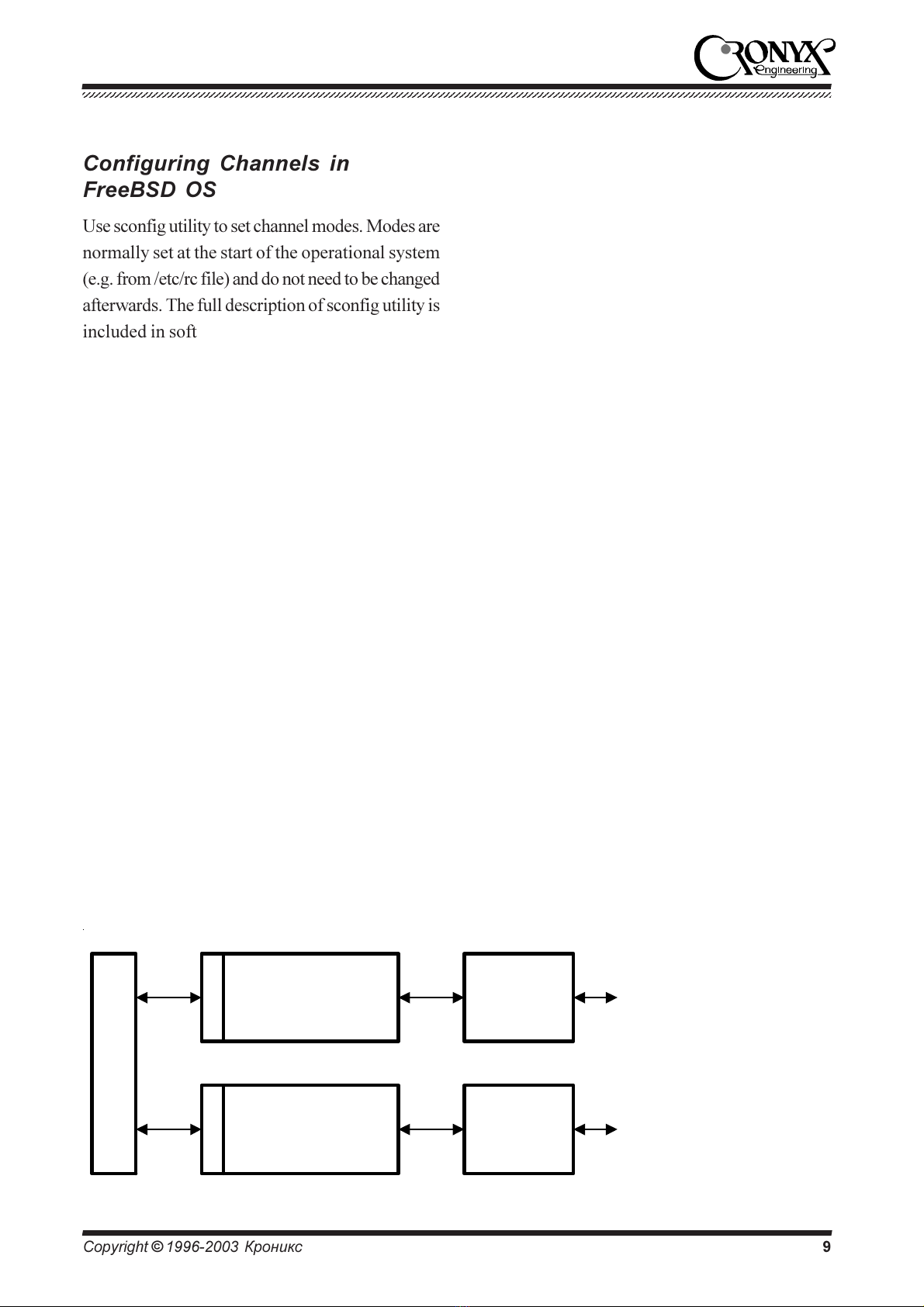 CRONYX Engineering

Configuring Channels in FreeBSD OS

Use sconfig utility to set channel modes. Modes are normally set at the start of the operational system (e.g. from /etc/rc file) and do not need to be changed afterwards. The full description of sconfig utility is included in soft

Copyright © 1996-2003 Кроникс 9